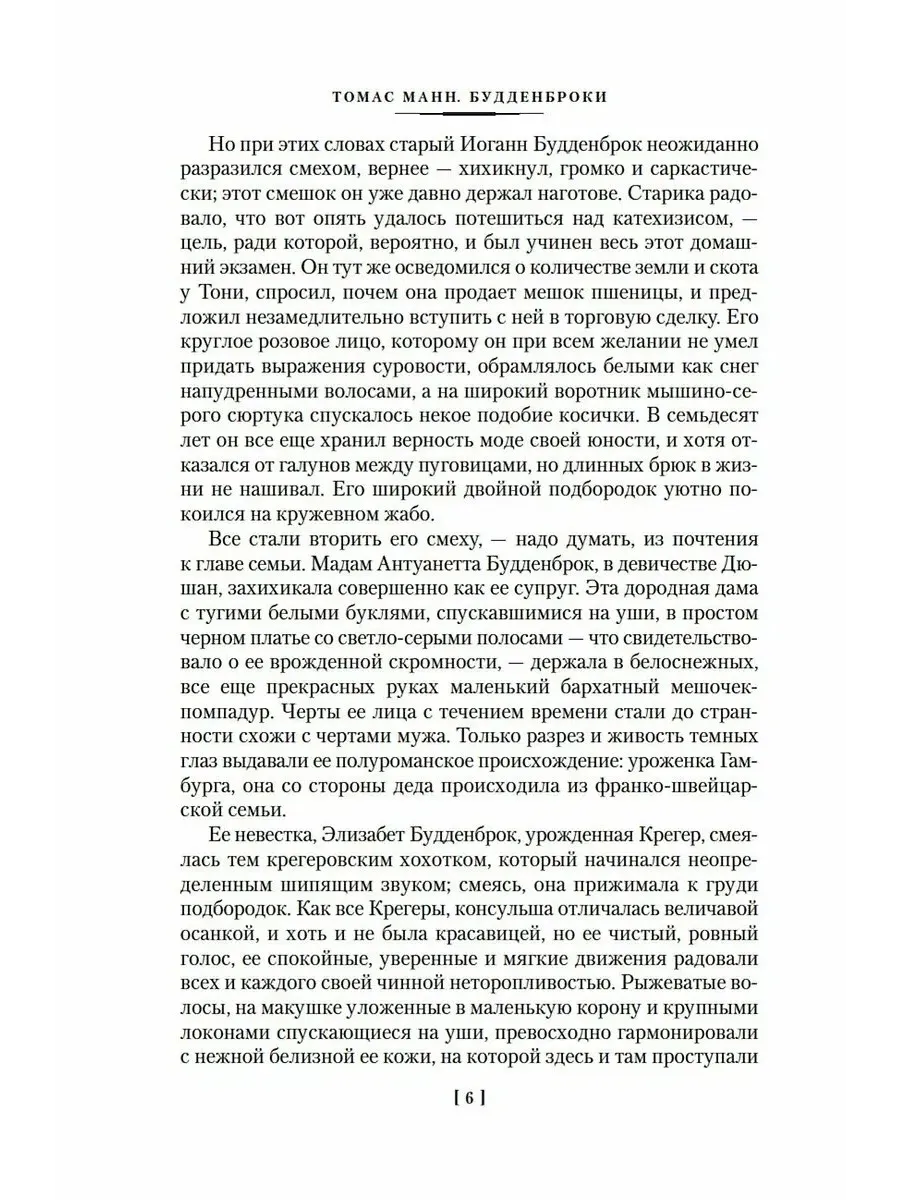 ТОМАС МАНН. БУДДЕНБРОКИ

Но при этих словах старый Иоганн Будденброк неожиданно разразился смехом, вернее — хихикнул, громко и саркастически; этот смешок он уже давно держал наготове. Старика радовало, что вот опять удалось потешиться над катехизисом, — цель, ради которой, вероятно, и был учинен весь этот домашний экзамен. Он тут же осведомился о количестве земли и скота у Тони, спросил, почем она продает мешок пшеницы, и предложил незамедлительно вступить с ней в торговую сделку. Его круглое розовое лицо, которому он при всем желании не умел придать выражения суровости, обрамлялось белыми как снег напудренными волосами, а на широкий воротник мышино-серого сюртука спускалось некое подобие косички. В семьдесят лет он все еще хранил верность моде своей юности, и хотя отказался от галунов между пуговицами, но длинных брюк в жизни не нашивал. Его широкий двойной подбородок уютно покоился на кружевном жабо.

Все стали вторить его смеху, — надо думать, из почтения к главе семьи. Мадам Антуанетта Будденброк, в девичестве Дюшан, захихикала совершенно как ее супруг. Эта дородная дама с тугими белыми буклями, спускавшимися на уши, в простом черном платье со светло-серыми полосами — что свидетельствовало о ее врожденной скромности, — держала в белоснежных, все еще прекрасных руках маленький бархатный мешочек-помпадур. Черты ее лица с течением времени стали до странности схожи с чертами мужа. Только разрез и живость темных глаз выдавали ее полуроманское происхождение: уроженка Гамбурга, она со стороны деда происходила из франко-швейцарской семьи.

Ее невестка, Элизабет Будденброк, урожденная Крегер, смеялась тем крегеровским хохотком, который начинался неопределенным шипящим звуком; смеясь, она прижимала к груди подбородок. Как все Крегеры, консульша отличалась величавой осанкой, и хоть и не была красавицей, но ее чистый, ровный голос, ее спокойные, уверенные и мягкие движения радовали всех и каждого своей чинной неторопливостью. Рыжеватые волосы, на макушке уложенные в маленькую корону и крупными локонами спускающиеся на уши, превосходно гармонировали с нежной белизной ее кожи, на которой здесь и там проступали

[ 6 ]